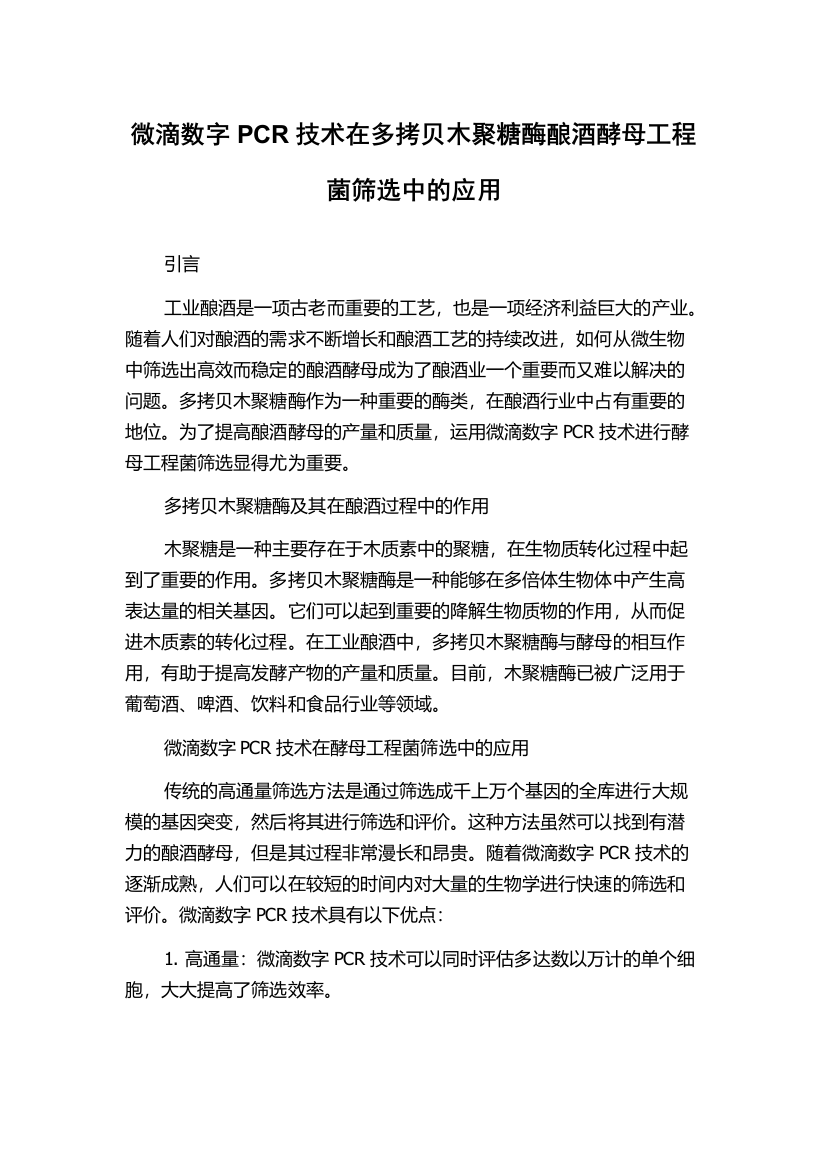 微滴数字 PCR 技术在多拷贝木聚糖酶酿酒酵母工程菌筛选中的应用

引言

工业酿酒是一项古老而重要的工艺，也是一项经济利益巨大的产业。随着人们对酿酒的需求不断增长和酿酒工艺的持续改进，如何从微生物中筛选出高效而稳定的酿酒酵母成为了酿酒业一个重要而又难以解决的问题。多拷贝木聚糖酶作为一种重要的酶类，在酿酒行业中占有重要的地位。为了提高酿酒酵母的产量和质量，运用微滴数字 PCR 技术进行酵母工程菌筛选显得尤为重要。

多拷贝木聚糖酶及其在酿酒过程中的作用

木聚糖是一种主要存在于木质素中的聚糖，在生物质转化过程中起到了重要的作用。多拷贝木聚糖酶是一种能够在多倍体生物体中产生高表达量的相关基因。它们可以起到重要的降解生物质物的作用，从而促进木质素的转化过程。在工业酿酒中，多拷贝木聚糖酶与酵母的相互作用，有助于提高发酵产物的产量和质量。目前，木聚糖酶已被广泛用于葡萄酒、啤酒、饮料和食品行业等领域。

微滴数字 PCR 技术在酵母工程菌筛选中的应用

传统的高通量筛选方法是通过筛选成千上万个基因的全库进行大规模的基因突变，然后将其进行筛选和评价。这种方法虽然可以找到有潜力的酿酒酵母，但是其过程非常漫长和昂贵。随着微滴数字 PCR 技术的逐渐成熟，人们可以在较短的时间内对大量的生物学进行快速的筛选和评价。微滴数字 PCR 技术具有以下优点：

1. 高通量：微滴数字 PCR 技术可以同时评估多达数以万计的单个细胞，大大提高了筛选效率。